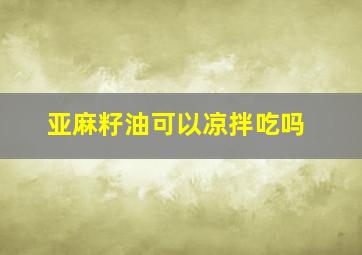 亚麻籽油可以凉拌吃吗